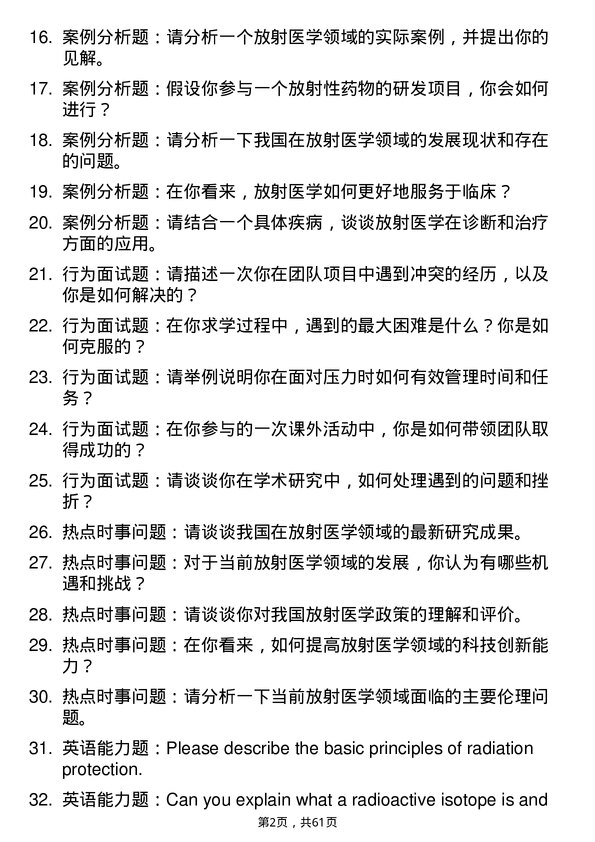 16. 案例分析题：请分析一个放射医学领域的实际案例，并提出你的见解。

17. 案例分析题：假设你参与一个放射性药物的研发项目，你会如何进行？

18. 案例分析题：请分析一下我国在放射医学领域的发展现状和存在的问题。

19. 案例分析题：在你看来，放射医学如何更好地服务于临床？

20. 案例分析题：请结合一个具体疾病，谈谈放射医学在诊断和治疗方面的应用。

21. 行为面试题：请描述一次你在团队项目中遇到冲突的经历，以及你是如何解决的？

22. 行为面试题：在你求学过程中，遇到的最大困难是什么？你是如何克服的？

23. 行为面试题：请举例说明你在面对压力时如何有效管理时间和任务？

24. 行为面试题：在你参与的一次课外活动中，你是如何带领团队取得成功的？

25. 行为面试题：请谈谈你在学术研究中，如何处理遇到的问题和挫折？

26. 热点时事问题：请谈谈我国在放射医学领域的最新研究成果。

27. 热点时事问题：对于当前放射医学领域的发展，你认为有哪些机遇和挑战？

28. 热点时事问题：请谈谈你对我国放射医学政策的理解和评价。

29. 热点时事问题：在你看来，如何提高放射医学领域的科技创新能力？

30. 热点时事问题：请分析一下当前放射医学领域面临的主要伦理问题。

31. 英语能力题：Please describe the basic principles of radiation protection.

32. 英语能力题：Can you explain what a radioactive isotope is and

第2页，共61页